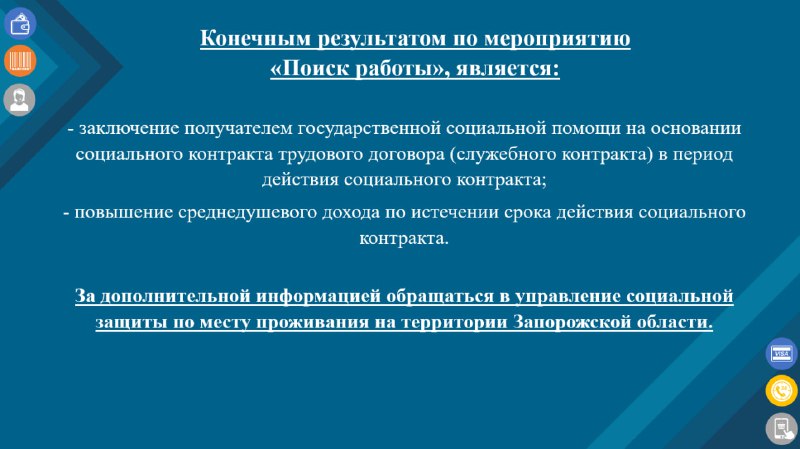 Конечным результатом по мероприятию «Поиск работы», является:

- заключение получателем государственной социальной помощи на основании социального контракта трудового договора (служебного контракта) в период действия социального контракта;

- повышение среднедушевого дохода по истечении срока действия социального контракта.

За дополнительной информацией обращаться в управление социальной защиты по месту проживания на территории Запорожской области.

VISA